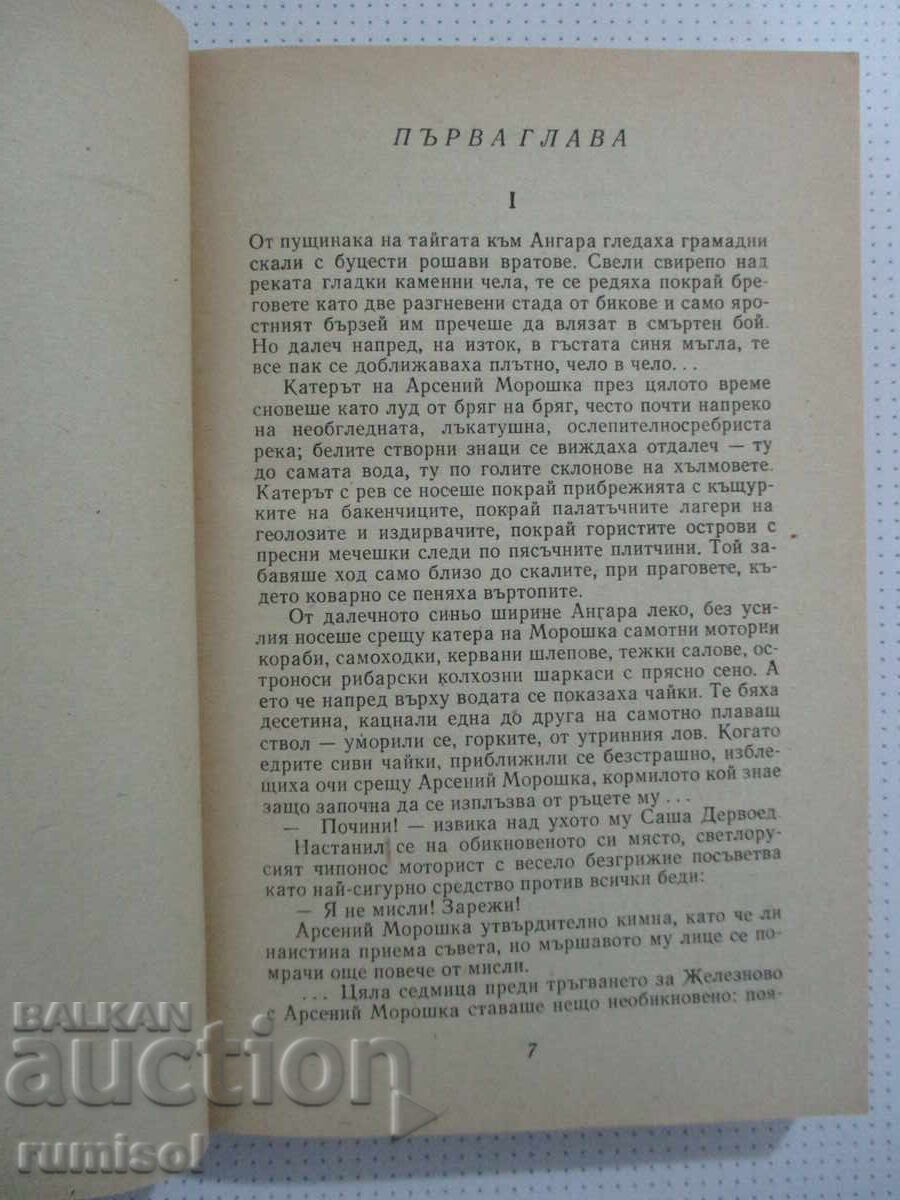 ПЪРВА ГЛАВА

I

От пущинака на тайгата към Ангара гледаха грамадни скали с буцести рошави вратове. Свели свирепо над реката гладки каменни чела, те се редяха покрай бреговете като две разгневени стада от бикове и само яростният бързей им пречеше да влязат в смъртен бой. Но далеч напред, на изток, в гъстата синя мъгла, те все пак се доближаваха плътно, чело в чело. . .

Катерът на Арсений Морошка през цялото време сновеше като луд от бряг на бряг, често почти напреко на необгледната, лъкатушна, ослепителносребриста река; белите створни знаци се виждаха отдалеч — ту до самата вода, ту по голите склонове на хълмовете. Катерът с рев се носеше покрай прибрежията с къщурките на бакенчиците, покрай палатъчните лагери на геолозите и издирвачите, покрай гористите острови с пресни мечешки следи по пясъчните плитчини. Той забавяше ход само близо до скалите, при праговете, където коварно се пеняха въртопите.

От далечното синьо ширине Ангара леко, без усилия носеше срещу катера на Морошка самотни моторни кораби, самоходки, кервани шлепове, тежки салове, остроноси рибарски колхозни шаркаси с прясно сено. А ето че напред върху водата се показаха чайки. Те бяха десетина, кацнали една до друга на самотно плаващ ствол — уморили се, горките, от утринния лов. Когато едрите сиви чайки, приближили се безстрашно, изблещиха очи срещу Арсений Морошка, кормилото кой знае защо започна да се изплъзва от ръцете му . . .

— Почини! — извика над ухото му Саша Дервоед.

Настанил се на обикновеното си място, светлорусият чипонос моторист с весело безгрижие посъветва като най-сигурно средство против всички беди:

— Я не мисли! Зарежи!

Арсений Морошка утвърдително кимна, като че ли наистина приема съвета, но мършавото му лице се помрачи още повече от мисли.

. . . Цяла седмица преди тръгването за Железново с Арсений Морошка ставаше нещо необикновено: поя-

7

BALKAN auction rumisol